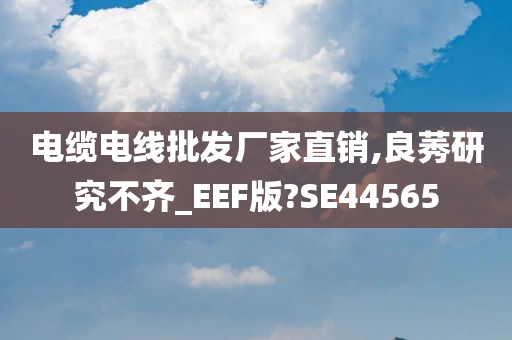 电缆电线批发厂家直销,良莠研究不齐_EEF版?SE44565